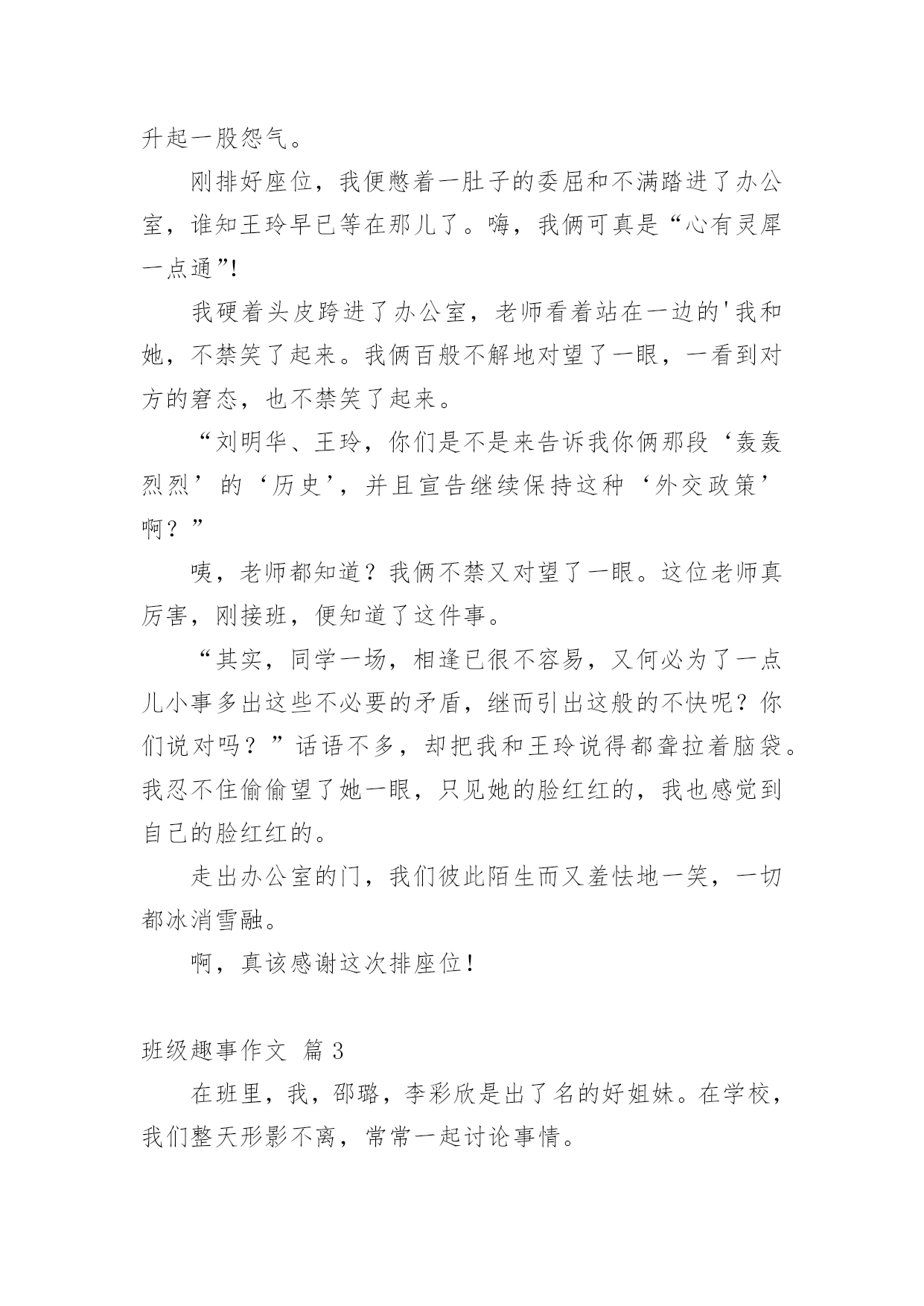 升起一股怨气。

刚排好座位，我便憋着一肚子的委屈和不满踏进了办公室，谁知王玲早已等在那儿了。嗨，我俩可真是“心有灵犀一点通”!

我硬着头皮跨进了办公室，老师看着站在一边的'我和她，不禁笑了起来。我俩百般不解地对望了一眼，一看到对方的窘态，也不禁笑了起来。

“刘明华、王玲，你们是不是来告诉我你俩那段‘轰轰烈烈’的‘历史’，并且宣告继续保持这种‘外交政策’啊？”

咦，老师都知道？我俩不禁又对望了一眼。这位老师真厉害，刚接班，便知道了这件事。

“其实，同学一场，相逢已很不容易，又何必为了一点儿小事多出这些不必要的矛盾，继而引出这般的不快呢？你们说对吗？”话语不多，却把我和王玲说得都耷拉着脑袋。我忍不住偷偷望了她一眼，只见她的脸红红的，我也感觉到自己的脸红红的。

走出办公室的门，我们彼此陌生而又羞怯地一笑，一切都冰消雪融。

啊，真该感谢这次排座位!

班级趣事作文 篇 3

在班里，我，邵璐，李彩欣是出了名的好姐妹。在学校，我们整天形影不离，常常一起讨论事情。